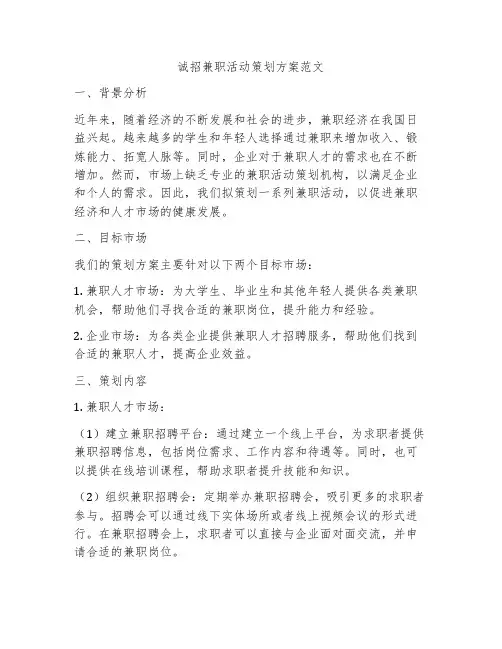 诚招兼职活动策划方案范文

一、背景分析

近年来，随着经济的不断发展和社会的进步，兼职经济在我国日益兴起。越来越多的学生和年轻人选择通过兼职来增加收入、锻炼能力、拓宽人脉等。同时，企业对于兼职人才的需求也在不断增加。然而，市场上缺乏专业的兼职活动策划机构，以满足企业和个人的需求。因此，我们拟策划一系列兼职活动，以促进兼职经济和人才市场的健康发展。

二、目标市场

我们的策划方案主要针对以下两个目标市场：

1. 兼职人才市场：为大学生、毕业生和其他年轻人提供各类兼职机会，帮助他们寻找合适的兼职岗位，提升能力和经验。

2. 企业市场：为各类企业提供兼职人才招聘服务，帮助他们找到合适的兼职人才，提高企业效益。

三、策划内容

1. 兼职人才市场：

（1）建立兼职招聘平台：通过建立一个线上平台，为求职者提供兼职招聘信息，包括岗位需求、工作内容和待遇等。同时，也可以提供在线培训课程，帮助求职者提升技能和知识。

（2）组织兼职招聘会：定期举办兼职招聘会，吸引更多的求职者参与。招聘会可以通过线下实体场所或者线上视频会议的形式进行。在兼职招聘会上，求职者可以直接与企业面对面交流，并申请合适的兼职岗位。